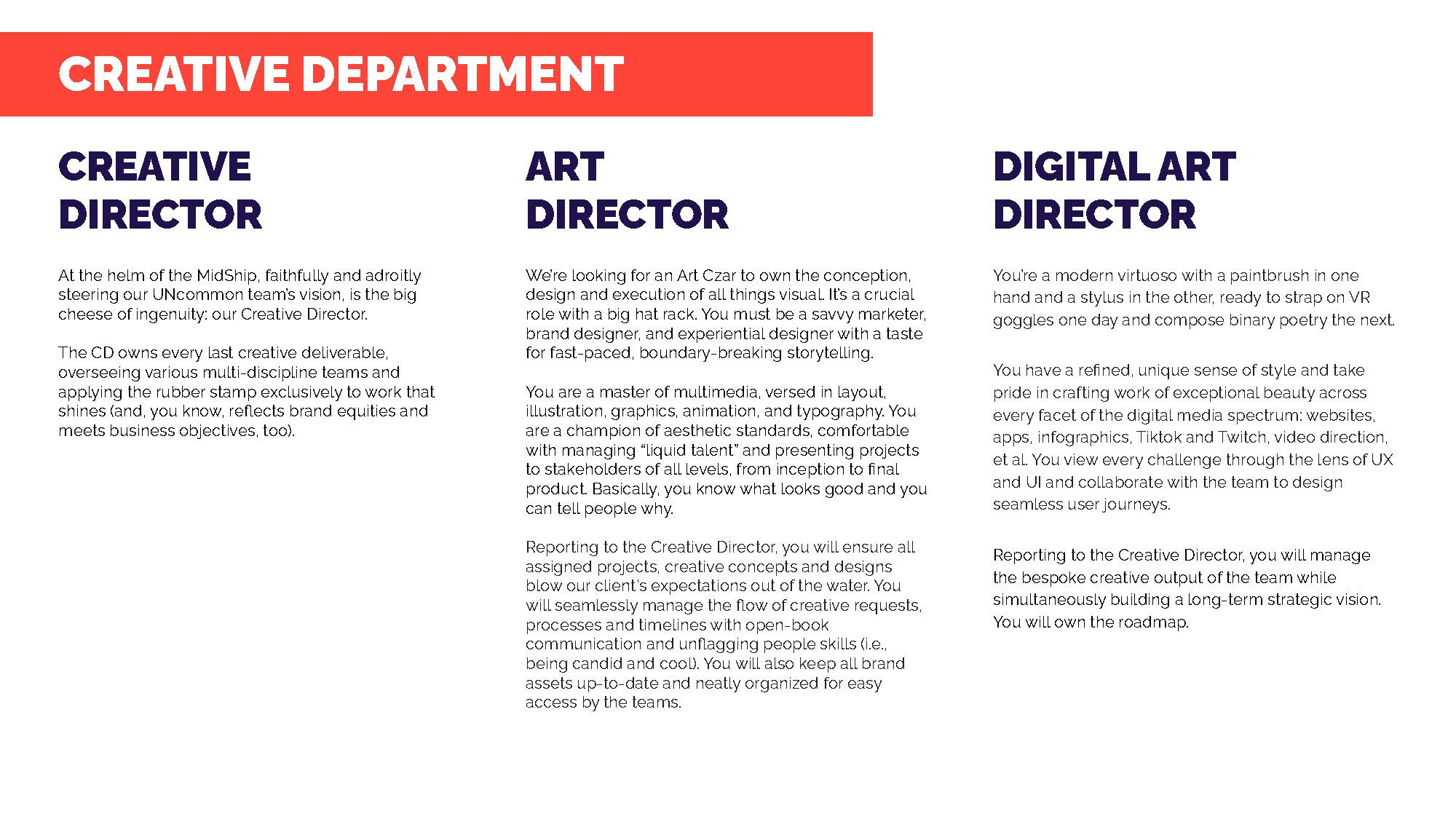 CREATIVE DEPARTMENT

CREATIVE DIRECTOR

At the helm of the MidShip, faithfully and adroitly steering our UNcommon team's vision, is the big cheese of ingenuity: our Creative Director.

The CD owns every last creative deliverable, overseeing various multi-discipline teams and applying the rubber stamp exclusively to work that shines (and, you know, reflects brand equities and meets business objectives, too).

ART DIRECTOR

We're looking for an Art Czar to own the conception, design and execution of all things visual. It's a crucial role with a big hat rack. You must be a savvy marketer, brand designer, and experiential designer with a taste for fast-paced, boundary-breaking storytelling.

You are a master of multimedia, versed in layout, illustration, graphics, animation, and typography. You are a champion of aesthetic standards, comfortable with managing "liquid talent" and presenting projects to stakeholders of all levels, from inception to final product. Basically, you know what looks good and you can tell people why.

Reporting to the Creative Director, you will ensure all assigned projects, creative concepts and designs blow our client's expectations out of the water. You will seamlessly manage the flow of creative requests, processes and timelines with open-book communication and unflagging people skills (i.e., being candid and cool). You will also keep all brand assets up-to-date and neatly organized for easy access by the teams.

DIGITAL ART DIRECTOR

You're a modern virtuoso with a paintbrush in one hand and a stylus in the other, ready to strap on VR goggles one day and compose binary poetry the next.

You have a refined, unique sense of style and take pride in crafting work of exceptional beauty across every facet of the digital media spectrum: websites, apps, infographics, Tiktok and Twitch, video direction, et al. You view every challenge through the lens of UX and UI and collaborate with the team to design seamless user journeys.

Reporting to the Creative Director, you will manage the bespoke creative output of the team while simultaneously building a long-term strategic vision. You will own the roadmap.